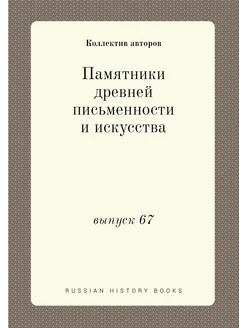 Коллектив авторов

Памятники древней письменности и искусства

выпуск 67

RUSSIAN HISTORY BOOKS